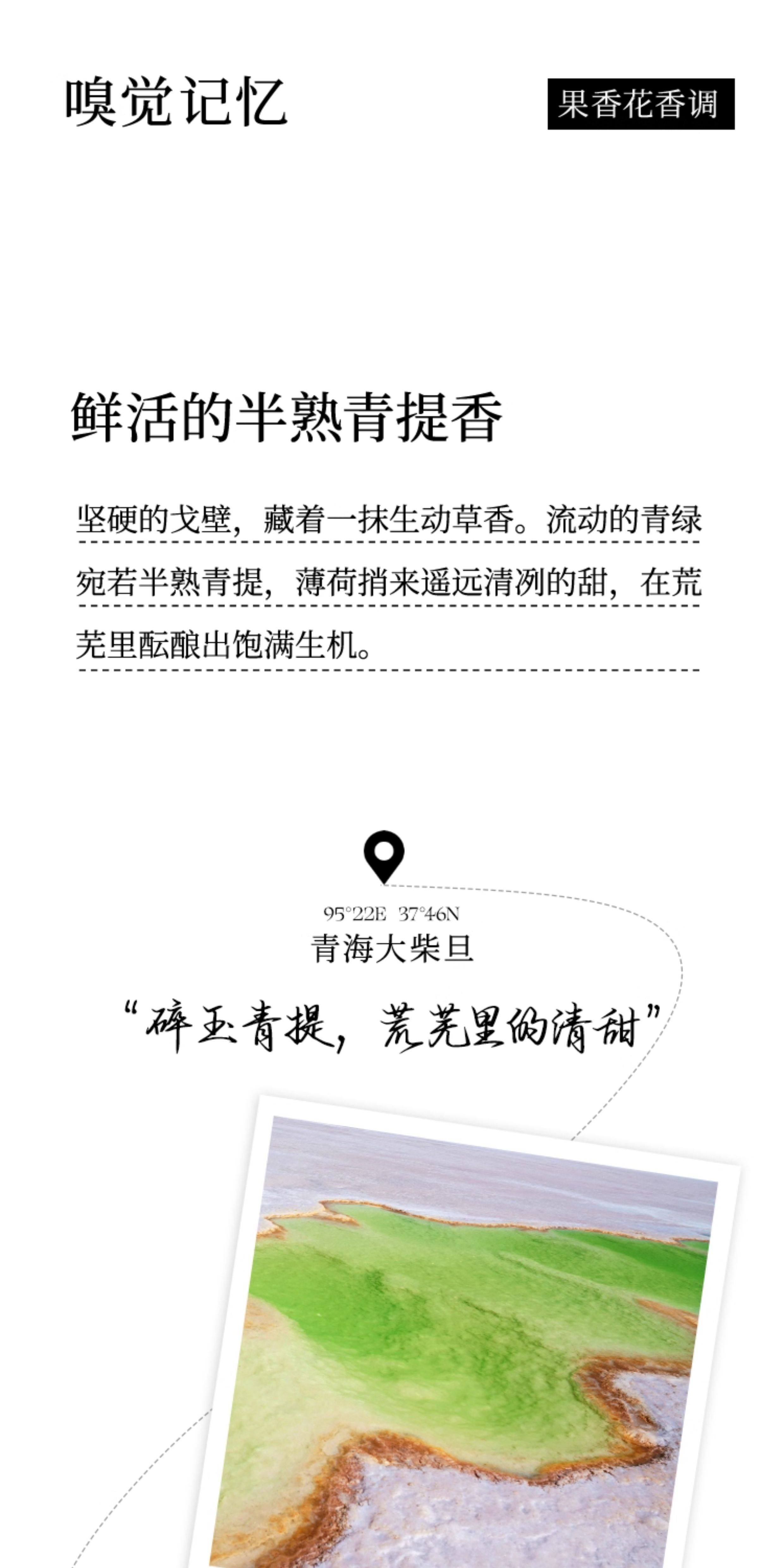 嗅觉记忆

果香花香调

鲜活的半熟青提香

坚硬的戈壁，藏着一抹生动草香。流动的青绿宛若半熟青提，薄荷捎来遥远清冽的甜，在荒芜里酝酿出饱满生机。

95°22E 37°46N
青海大柴旦

“碎玉青提，荒芜里的清甜”